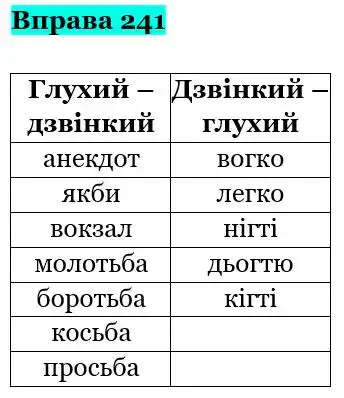 Вправа 241

| Глухий – дзвінкий | Дзвінкий – глухий |
|---|---|
| анекдот | вогко |
| якби | легко |
| вокзал | нігті |
| молотьба | дьогтю |
| боротьба | кігті |
| косьба | |
| просьба | |